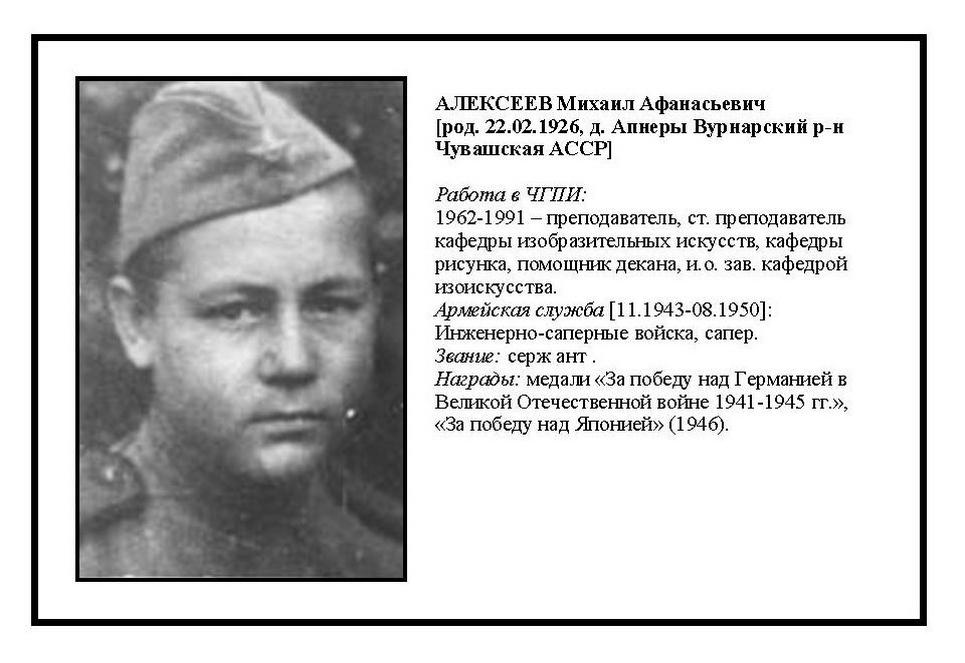 АЛЕКСЕЕВ Михаил Афанасьевич
[род. 22.02.1926, д. Апнеры Вурнарский р-н Чувашская АССР]

Работа в ЧГПИ:
1962-1991 – преподаватель, ст. преподаватель кафедры изобразительных искусств, кафедры рисунка, помощник декана, и.о. зав. кафедрой изоискусства.
Армейская служба [11.1943-08.1950]:
Инженерно-саперные войска, сапер.
Звание: серж ант .
Награды: медали «За победу над Германией в Великой Отечественной войне 1941-1945 гг.», «За победу над Японией» (1946).